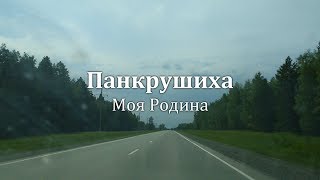 Панкрушиха
Моя Родина